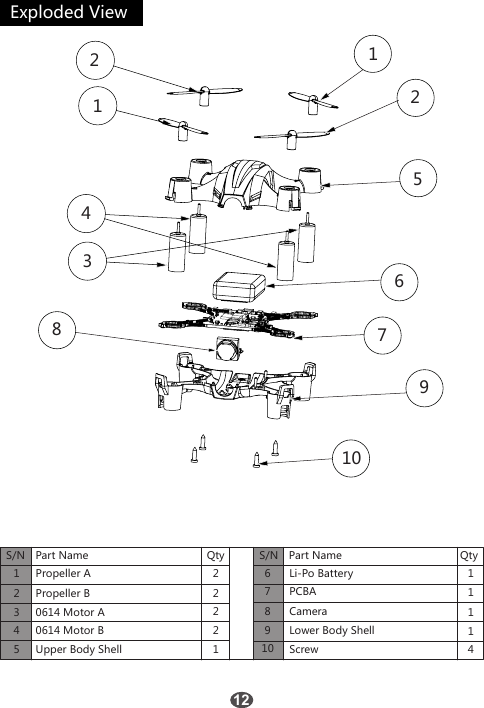 Exploded View

2
1
1
2
5
4
3
6
8
7
9
10

| S/N | Part Name | Qty |
|---|---|---|
| 1 | Propeller A | 2 |
| 2 | Propeller B | 2 |
| 3 | 0614 Motor A | 2 |
| 4 | 0614 Motor B | 2 |
| 5 | Upper Body Shell | 1 |

| S/N | Part Name | Qty |
|---|---|---|
| 6 | Li-Po Battery | 1 |
| 7 | PCBA | 1 |
| 8 | Camera | 1 |
| 9 | Lower Body Shell | 1 |
| 10 | Screw | 4 |

12